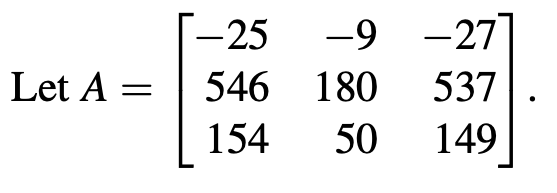 Let $A = \begin{bmatrix} -25 & -9 & -27 \\ 546 & 180 & 537 \\ 154 & 50 & 149 \end{bmatrix}$.